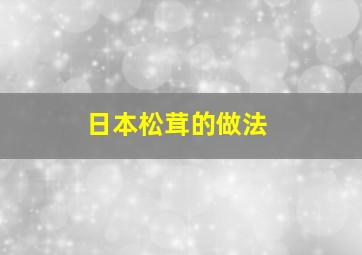 日本松茸的做法